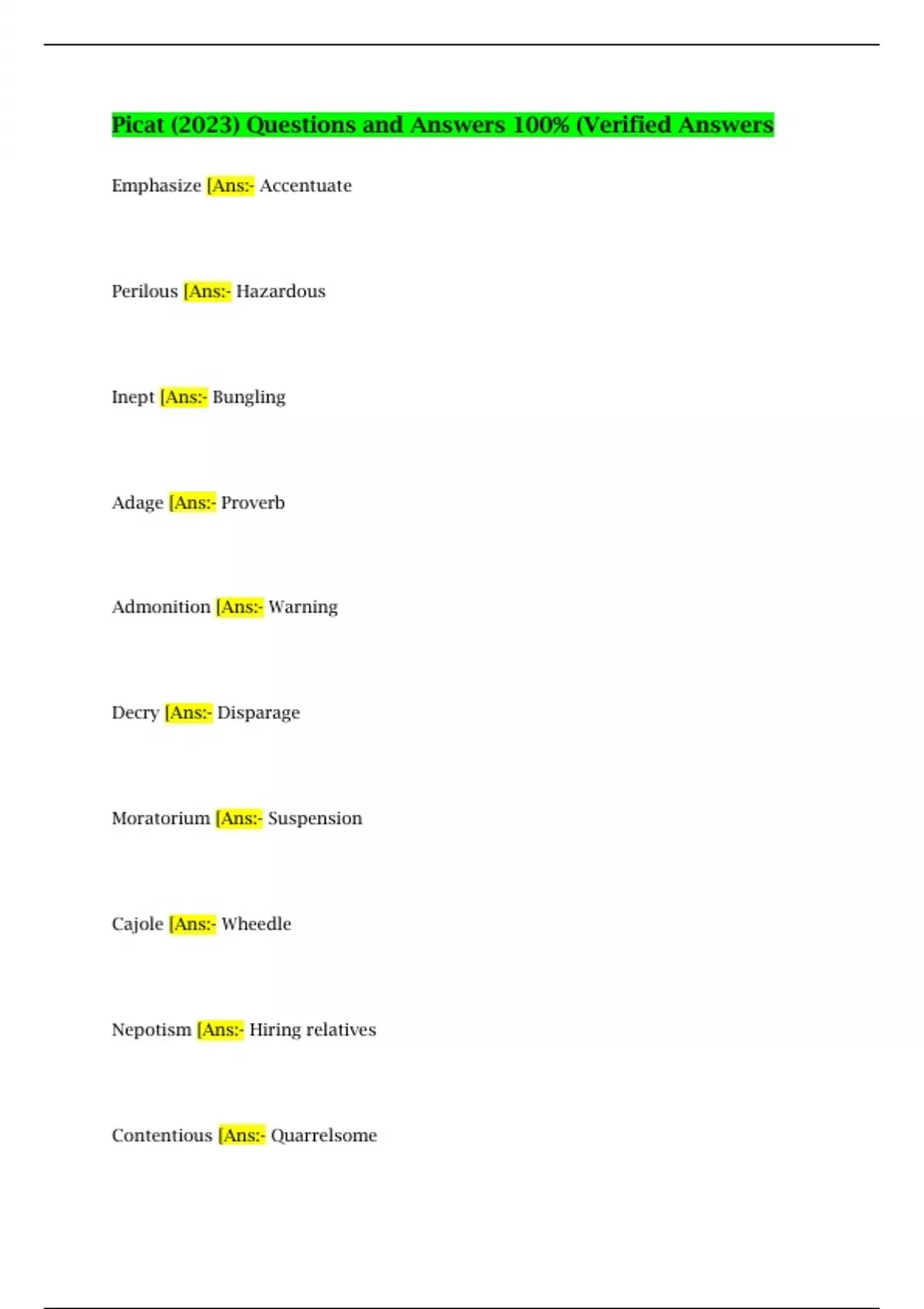 Picat (2023) Questions and Answers 100% (Verified Answers

Emphasize [Ans:- Accentuate

Perilous [Ans:- Hazardous

Inept [Ans:- Bungling

Adage [Ans:- Proverb

Admonition [Ans:- Warning

Decry [Ans:- Disparage

Moratorium [Ans:- Suspension

Cajole [Ans:- Wheedle

Nepotism [Ans:- Hiring relatives

Contentious [Ans:- Quarrelsome